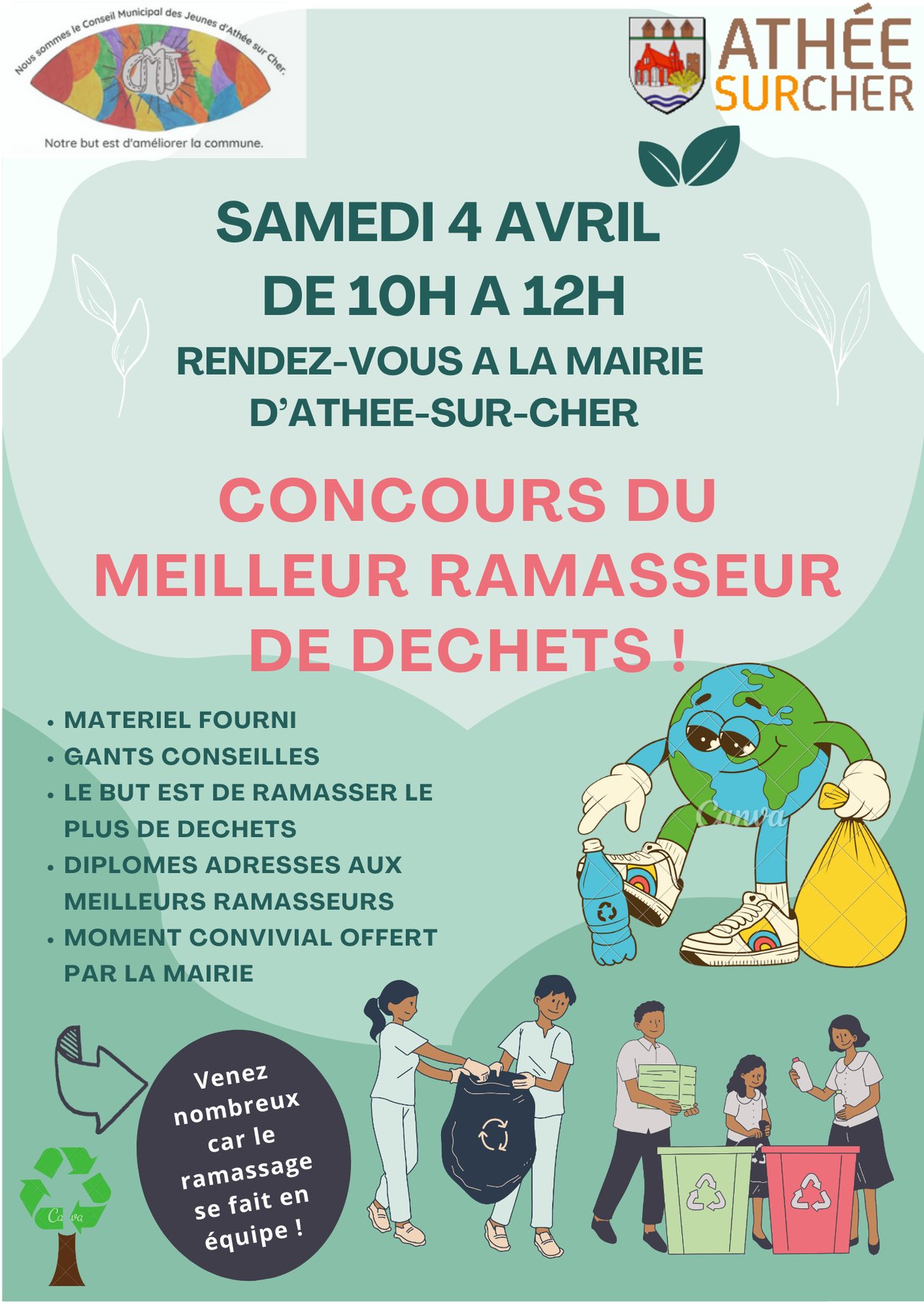 Nous sommes le Conseil Municipal des Jeunes d'Athée sur Cher.

CMJ

Notre but est d'améliorer la commune.

ATHÉE
SURCHER

SAMEDI 4 AVRIL
DE 10H A 12H

RENDEZ-VOUS A LA MAIRIE
D'ATHEE-SUR-CHER

CONCOURS DU
MEILLEUR RAMASSEUR
DE DECHETS !

• MATERIEL FOURNI
• GANTS CONSEILLES
• LE BUT EST DE RAMASSER LE PLUS DE DECHETS
• DIPLOMES ADRESSES AUX MEILLEURS RAMASSEURS
• MOMENT CONVIVIAL OFFERT PAR LA MAIRIE

Venez nombreux car le ramassage se fait en équipe !

Canva